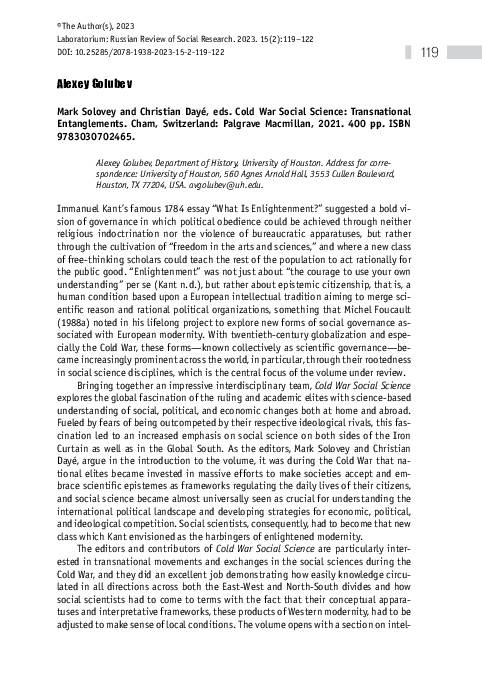 © The Author(s), 2023
Laboratorium: Russian Review of Social Research. 2023. 15(2):119–122
DOI: 10.25285/2078-1938-2023-15-2-119-122

119

Alexey Golubev

Mark Solovey and Christian Dayé, eds. Cold War Social Science: Transnational Entanglements. Cham, Switzerland: Palgrave Macmillan, 2021. 400 pp. ISBN 9783030702465.

Alexey Golubev, Department of History, University of Houston. Address for correspondence: University of Houston, 560 Agnes Arnold Hall, 3553 Cullen Boulevard, Houston, TX 77204, USA. avgolubev@uh.edu.

Immanuel Kant's famous 1784 essay "What Is Enlightenment?" suggested a bold vision of governance in which political obedience could be achieved through neither religious indoctrination nor the violence of bureaucratic apparatuses, but rather through the cultivation of "freedom in the arts and sciences," and where a new class of free-thinking scholars could teach the rest of the population to act rationally for the public good. "Enlightenment" was not just about "the courage to use your own understanding" per se (Kant n.d.), but rather about epistemic citizenship, that is, a human condition based upon a European intellectual tradition aiming to merge scientific reason and rational political organizations, something that Michel Foucault (1988a) noted in his lifelong project to explore new forms of social governance associated with European modernity. With twentieth-century globalization and especially the Cold War, these forms—known collectively as scientific governance—became increasingly prominent across the world, in particular, through their rootedness in social science disciplines, which is the central focus of the volume under review.

Bringing together an impressive interdisciplinary team, Cold War Social Science explores the global fascination of the ruling and academic elites with science-based understanding of social, political, and economic changes both at home and abroad. Fueled by fears of being outcompeted by their respective ideological rivals, this fascination led to an increased emphasis on social science on both sides of the Iron Curtain as well as in the Global South. As the editors, Mark Solovey and Christian Dayé, argue in the introduction to the volume, it was during the Cold War that national elites became invested in massive efforts to make societies accept and embrace scientific epistemes as frameworks regulating the daily lives of their citizens, and social science became almost universally seen as crucial for understanding the international political landscape and developing strategies for economic, political, and ideological competition. Social scientists, consequently, had to become that new class which Kant envisioned as the harbingers of enlightened modernity.

The editors and contributors of Cold War Social Science are particularly interested in transnational movements and exchanges in the social sciences during the Cold War, and they did an excellent job demonstrating how easily knowledge circulated in all directions across both the East-West and North-South divides and how social scientists had to come to terms with the fact that their conceptual apparatuses and interpretative frameworks, these products of Western modernity, had to be adjusted to make sense of local conditions. The volume opens with a section on intel-